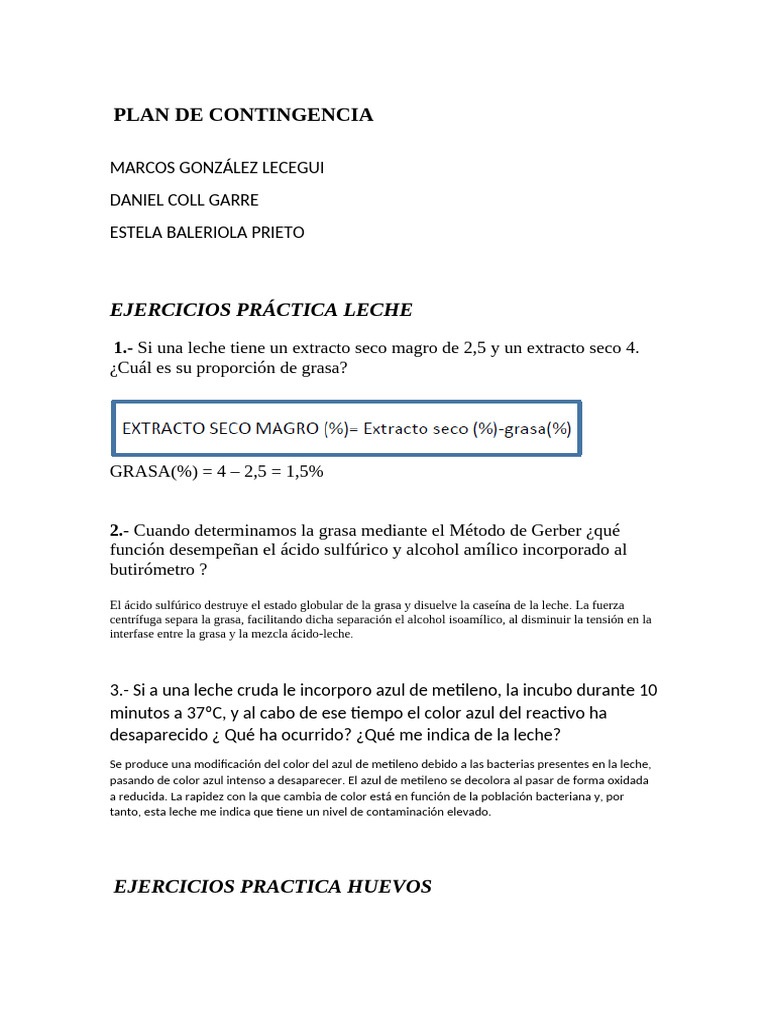 PLAN DE CONTINGENCIA

MARCOS GONZÁLEZ LECEGUI

DANIEL COLL GARRE

ESTELA BALERIOLA PRIETO

EJERCICIOS PRÁCTICA LECHE

1.- Si una leche tiene un extracto seco magro de 2,5 y un extracto seco 4. ¿Cuál es su proporción de grasa?

EXTRACTO SECO MAGRO (%)= Extracto seco (%)-grasa(%)

GRASA(%) = 4 – 2,5 = 1,5%

2.- Cuando determinamos la grasa mediante el Método de Gerber ¿qué función desempeñan el ácido sulfúrico y alcohol amílico incorporado al butirómetro ?

El ácido sulfúrico destruye el estado globular de la grasa y disuelve la caseína de la leche. La fuerza centrífuga separa la grasa, facilitando dicha separación el alcohol isoamílico, al disminuir la tensión en la interfase entre la grasa y la mezcla ácido-leche.

3.- Si a una leche cruda le incorporo azul de metileno, la incubo durante 10 minutos a 37ºC, y al cabo de ese tiempo el color azul del reactivo ha desaparecido ¿ Qué ha ocurrido? ¿Qué me indica de la leche?

Se produce una modificación del color del azul de metileno debido a las bacterias presentes en la leche, pasando de color azul intenso a desaparecer. El azul de metileno se decolora al pasar de forma oxidada a reducida. La rapidez con la que cambia de color está en función de la población bacteriana y, por tanto, esta leche me indica que tiene un nivel de contaminación elevado.

EJERCICIOS PRACTICA HUEVOS